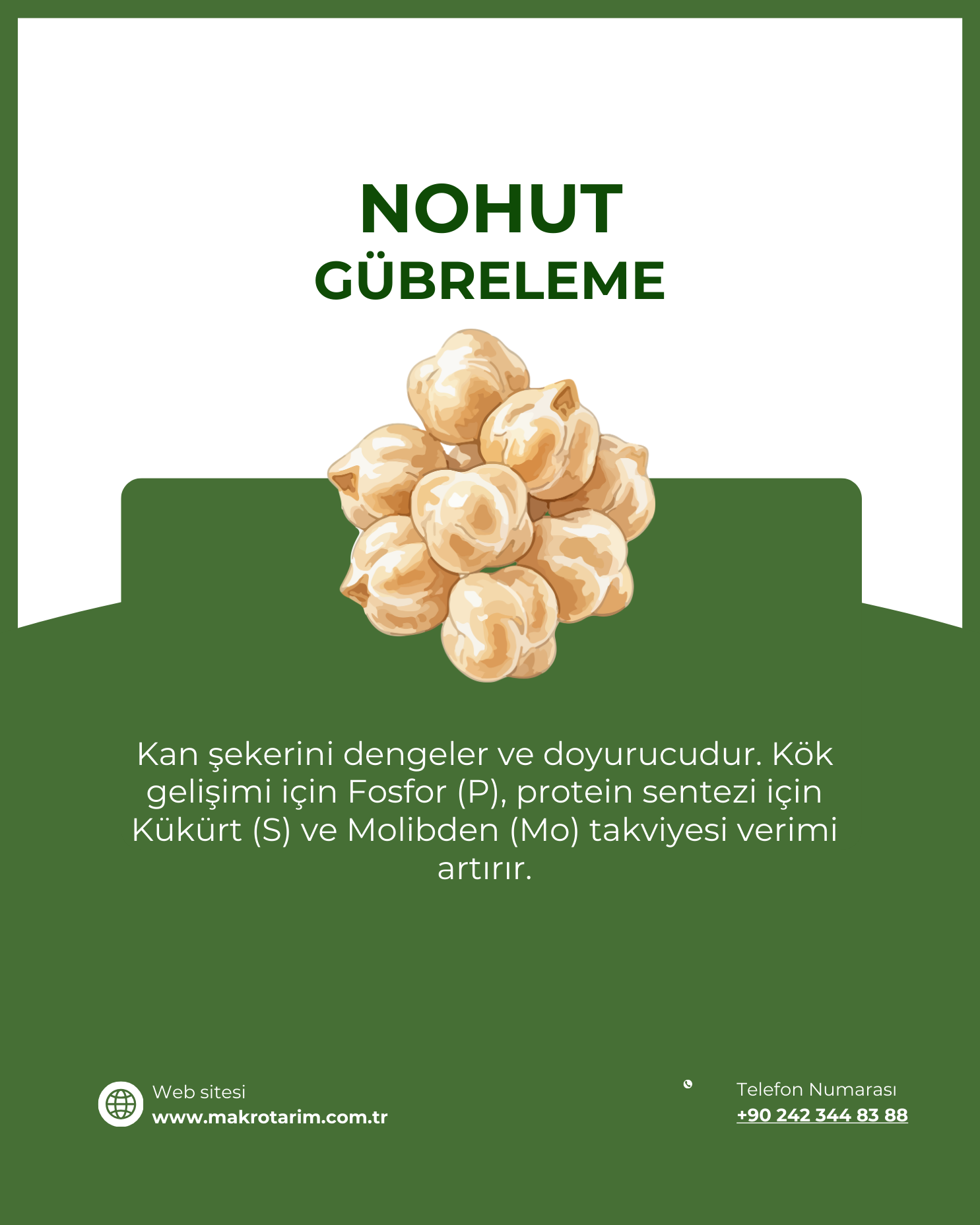 NOHUT
GÜBRELEME

Kan şekerini dengeler ve doyurucudur. Kök gelişimi için Fosfor (P), protein sentezi için Kükürt (S) ve Molibden (Mo) takviyesi verimi artırır.

Web sitesi
www.makrotarim.com.tr

Telefon Numarası
+90 242 344 83 88